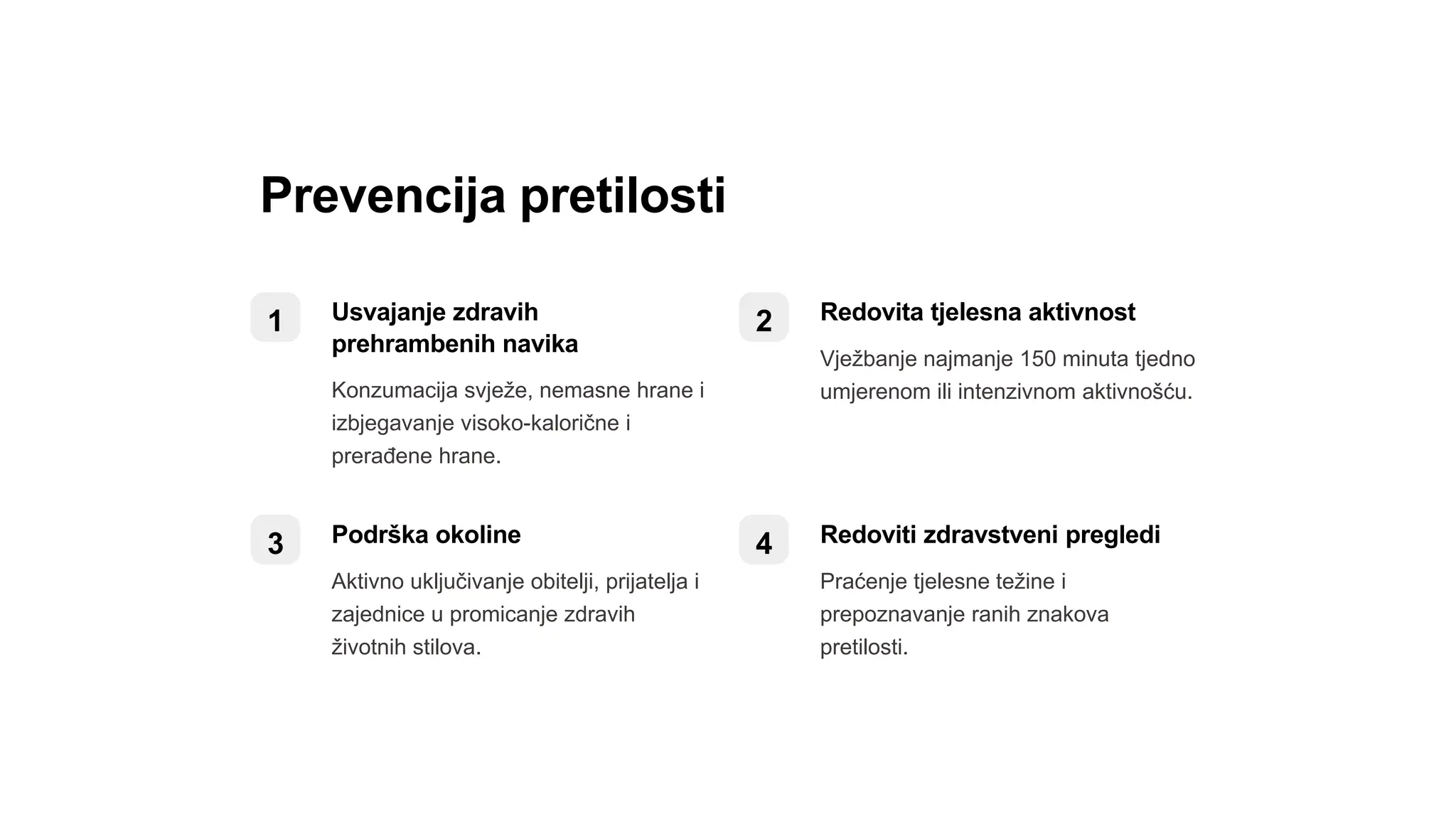 Prevencija pretilosti

1

Usvajanje zdravih prehrambenih navika

Konzumacija svježe, nemasne hrane i izbjegavanje visoko-kalorične i prerađene hrane.

2

Redovita tjelesna aktivnost

Vježbanje najmanje 150 minuta tjedno umjerenom ili intenzivnom aktivnošću.

3

Podrška okoline

Aktivno uključivanje obitelji, prijatelja i zajednice u promicanje zdravih životnih stilova.

4

Redoviti zdravstveni pregledi

Praćenje tjelesne težine i prepoznavanje ranih znakova pretilosti.